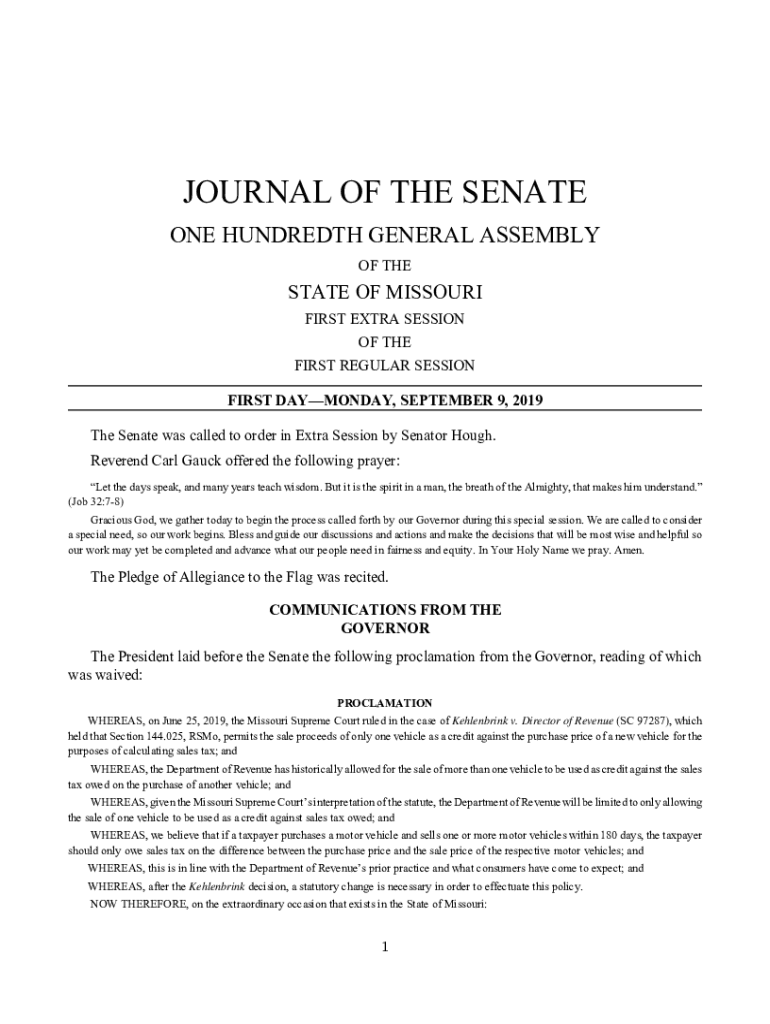 JOURNAL OF THE SENATE

ONE HUNDREDTH GENERAL ASSEMBLY

OF THE

STATE OF MISSOURI

FIRST EXTRA SESSION

OF THE

FIRST REGULAR SESSION

FIRST DAY—MONDAY, SEPTEMBER 9, 2019

The Senate was called to order in Extra Session by Senator Hough.

Reverend Carl Gauck offered the following prayer:

"Let the days speak, and many years teach wisdom. But it is the spirit in a man, the breath of the Almighty, that makes him understand." (Job 32:7-8)

Gracious God, we gather today to begin the process called forth by our Governor during this special session. We are called to consider a special need, so our work begins. Bless and guide our discussions and actions and make the decisions that will be most wise and helpful so our work may yet be completed and advance what our people need in fairness and equity. In Your Holy Name we pray. Amen.

The Pledge of Allegiance to the Flag was recited.

COMMUNICATIONS FROM THE GOVERNOR

The President laid before the Senate the following proclamation from the Governor, reading of which was waived:

PROCLAMATION

WHEREAS, on June 25, 2019, the Missouri Supreme Court ruled in the case of Kehlenbrink v. Director of Revenue (SC 97287), which held that Section 144.025, RSMo, permits the sale proceeds of only one vehicle as a credit against the purchase price of a new vehicle for the purposes of calculating sales tax; and

WHEREAS, the Department of Revenue has historically allowed for the sale of more than one vehicle to be used as credit against the sales tax owed on the purchase of another vehicle; and

WHEREAS, given the Missouri Supreme Court's interpretation of the statute, the Department of Revenue will be limited to only allowing the sale of one vehicle to be used as a credit against sales tax owed; and

WHEREAS, we believe that if a taxpayer purchases a motor vehicle and sells one or more motor vehicles within 180 days, the taxpayer should only owe sales tax on the difference between the purchase price and the sale price of the respective motor vehicles; and

WHEREAS, this is in line with the Department of Revenue's prior practice and what consumers have come to expect; and

WHEREAS, after the Kehlenbrink decision, a statutory change is necessary in order to effectuate this policy.

NOW THEREFORE, on the extraordinary occasion that exists in the State of Missouri:

1